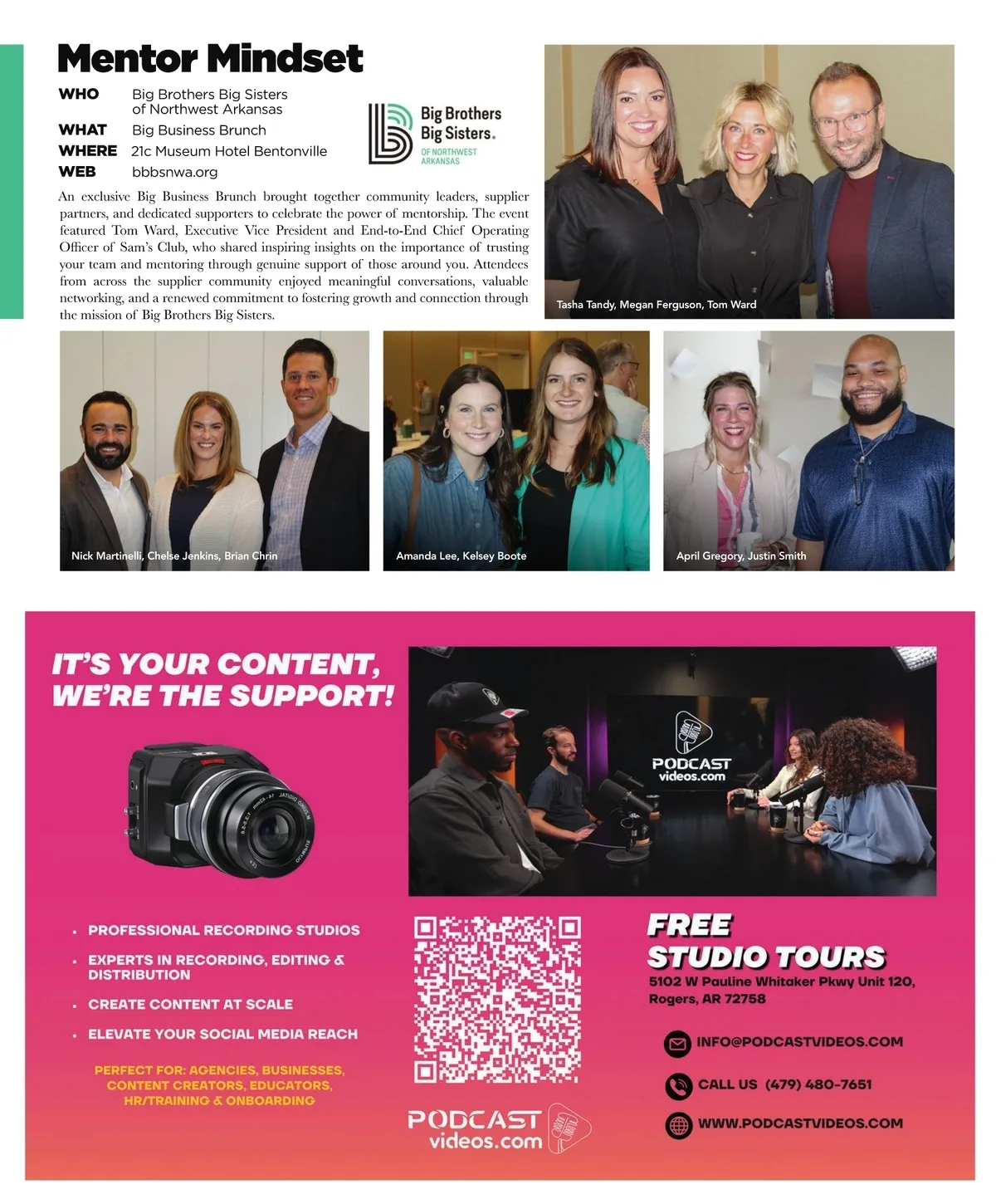 Mentor Mindset

WHO Big Brothers Big Sisters of Northwest Arkansas
WHAT Big Business Brunch
WHERE 21c Museum Hotel Bentonville
WEB bbbsnwa.org

Big Brothers Big Sisters. OF NORTHWEST ARKANSAS

An exclusive Big Business Brunch brought together community leaders, supplier partners, and dedicated supporters to celebrate the power of mentorship. The event featured Tom Ward, Executive Vice President and End-to-End Chief Operating Officer of Sam's Club, who shared inspiring insights on the importance of trusting your team and mentoring through genuine support of those around you. Attendees from across the supplier community enjoyed meaningful conversations, valuable networking, and a renewed commitment to fostering growth and connection through the mission of Big Brothers Big Sisters.

Tasha Tandy, Megan Ferguson, Tom Ward

Nick Martinelli, Chelse Jenkins, Brian Chrin

Amanda Lee, Kelsey Boote

April Gregory, Justin Smith

IT'S YOUR CONTENT, WE'RE THE SUPPORT!

PODCAST videos.com

• PROFESSIONAL RECORDING STUDIOS
• EXPERTS IN RECORDING, EDITING & DISTRIBUTION
• CREATE CONTENT AT SCALE
• ELEVATE YOUR SOCIAL MEDIA REACH

PERFECT FOR: AGENCIES, BUSINESSES, CONTENT CREATORS, EDUCATORS, HR/TRAINING & ONBOARDING

PODCAST videos.com

FREE STUDIO TOURS
5102 W Pauline Whitaker Pkwy Unit 120, Rogers, AR 72758

INFO@PODCASTVIDEOS.COM
CALL US (479) 480-7651
WWW.PODCASTVIDEOS.COM